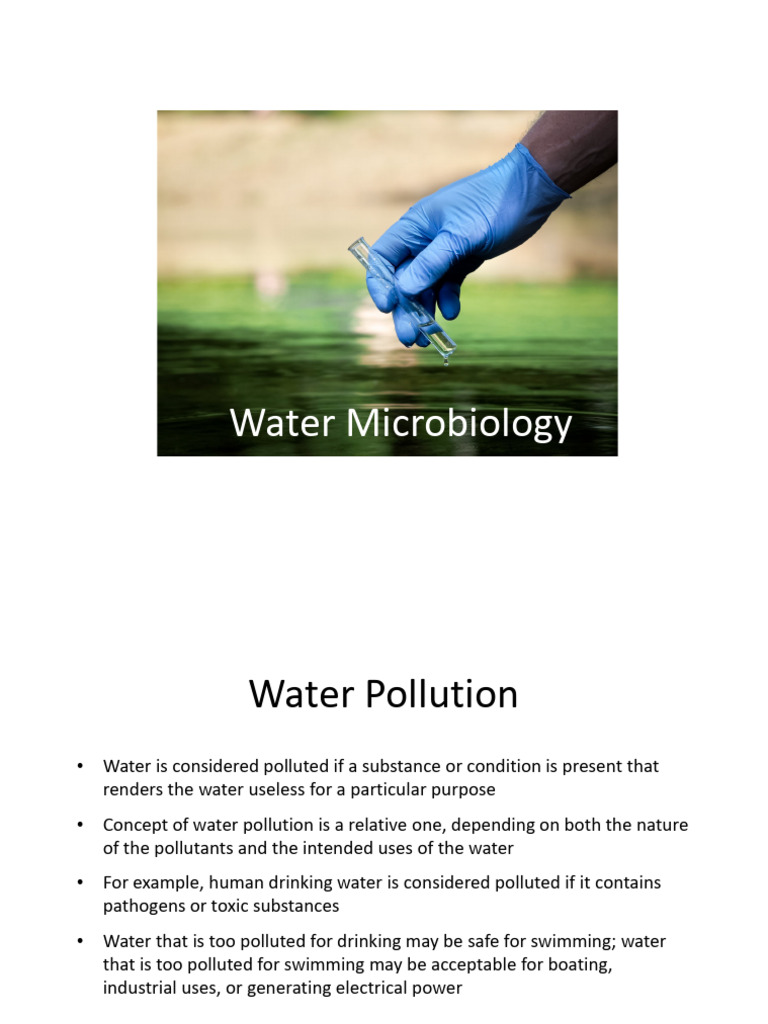 Water Microbiology

Water Pollution

• Water is considered polluted if a substance or condition is present that renders the water useless for a particular purpose

• Concept of water pollution is a relative one, depending on both the nature of the pollutants and the intended uses of the water

• For example, human drinking water is considered polluted if it contains pathogens or toxic substances

• Water that is too polluted for drinking may be safe for swimming; water that is too polluted for swimming may be acceptable for boating, industrial uses, or generating electrical power